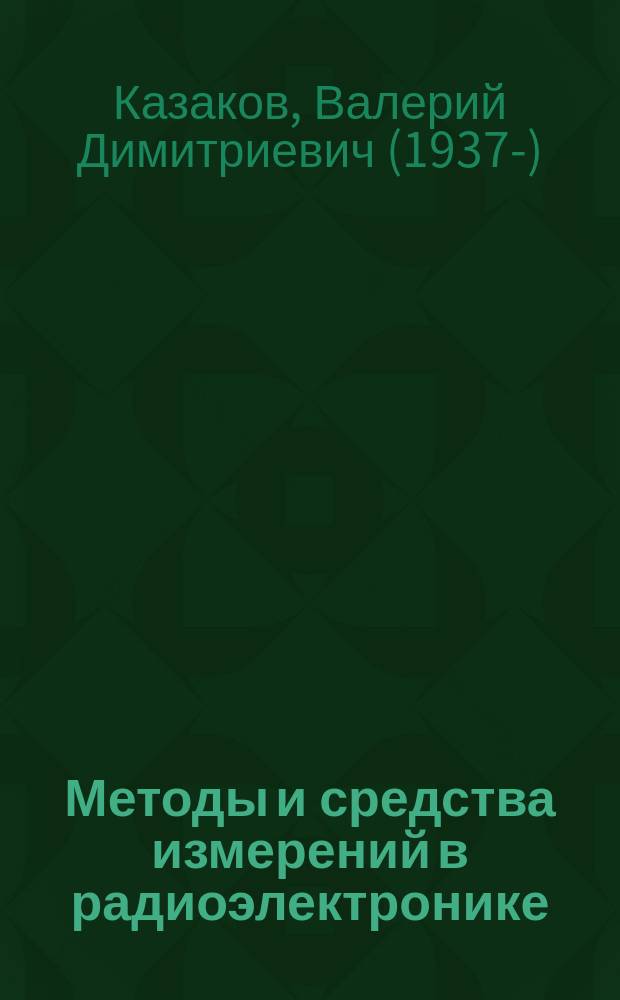 Казаков, Валерий Димитриевич (1937-)

Методы и средства измерений в радиоэлектронике